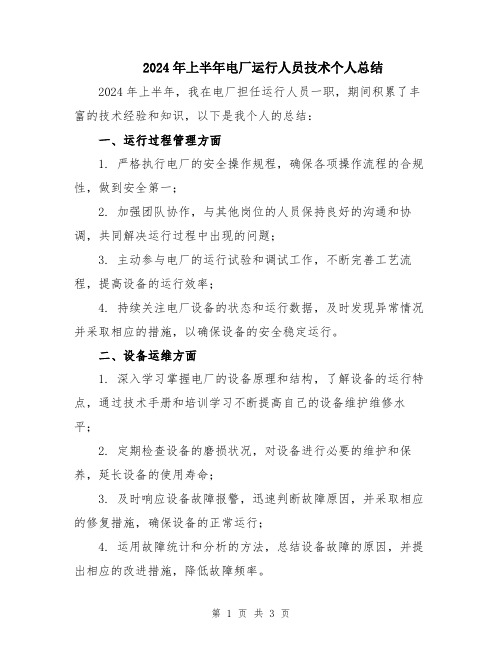 2024年上半年电厂运行人员技术个人总结

2024年上半年，我在电厂担任运行人员一职，期间积累了丰富的技术经验和知识，以下是我个人的总结：

一、运行过程管理方面

1. 严格执行电厂的安全操作规程，确保各项操作流程的合规性，做到安全第一；

2. 加强团队协作，与其他岗位的人员保持良好的沟通和协调，共同解决运行过程中出现的问题；

3. 主动参与电厂的运行试验和调试工作，不断完善工艺流程，提高设备的运行效率；

4. 持续关注电厂设备的状态和运行数据，及时发现异常情况并采取相应的措施，以确保设备的安全稳定运行。

二、设备运维方面

1. 深入学习掌握电厂的设备原理和结构，了解设备的运行特点，通过技术手册和培训学习不断提高自己的设备维护维修水平；

2. 定期检查设备的磨损状况，对设备进行必要的维护和保养，延长设备的使用寿命；

3. 及时响应设备故障报警，迅速判断故障原因，并采取相应的修复措施，确保设备的正常运行；

4. 运用故障统计和分析的方法，总结设备故障的原因，并提出相应的改进措施，降低故障频率。

第 1 页 共 3 页